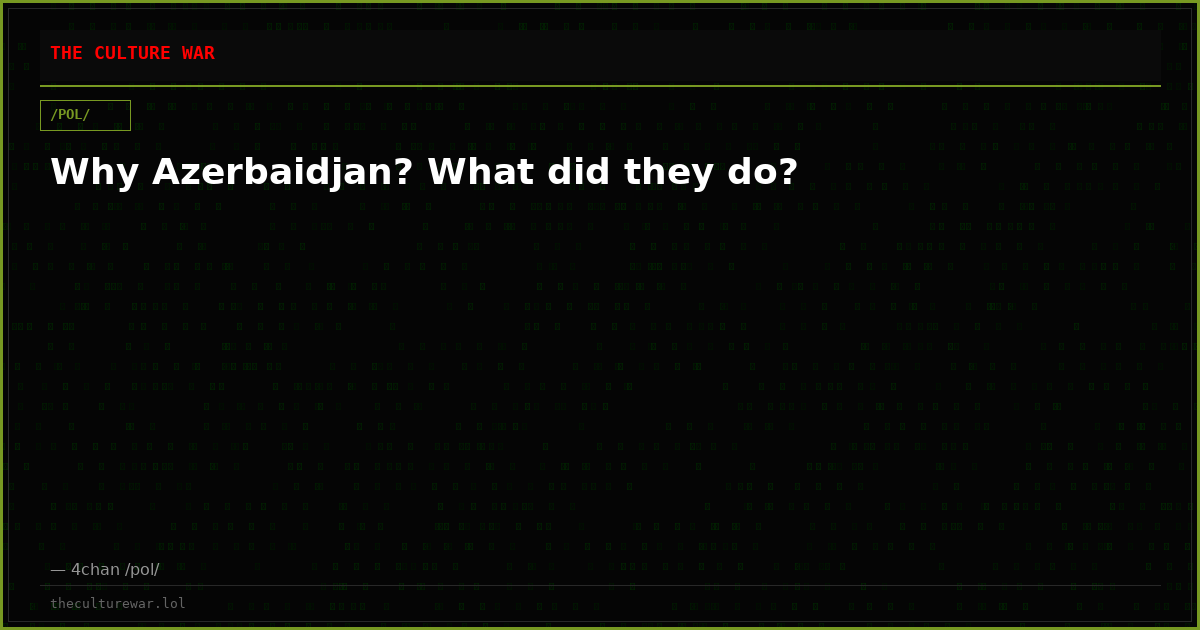 THE CULTURE WAR

/POL/

Why Azerbaidjan? What did they do?

— 4chan /pol/

theculturewar.lol